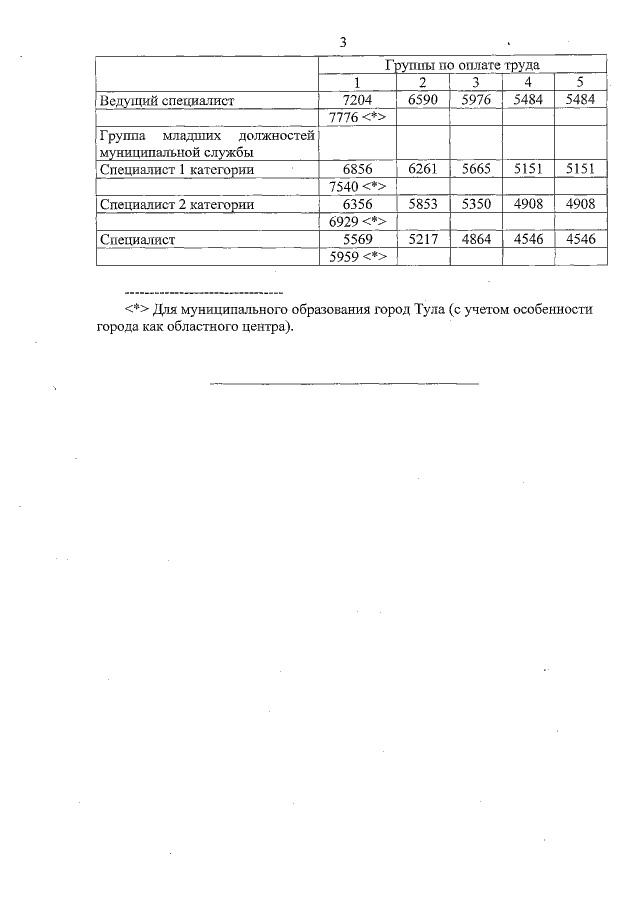 3

| | Группы по оплате труда | | | | |
|---|---|---|---|---|---|
| | 1 | 2 | 3 | 4 | 5 |
| Ведущий специалист | 7204 | 6590 | 5976 | 5484 | 5484 |
| | 7776 <*> | | | | |
| Группа младших должностей муниципальной службы | | | | | |
| Специалист 1 категории | 6856 | 6261 | 5665 | 5151 | 5151 |
| | 7540 <*> | | | | |
| Специалист 2 категории | 6356 | 5853 | 5350 | 4908 | 4908 |
| | 6929 <*> | | | | |
| Специалист | 5569 | 5217 | 4864 | 4546 | 4546 |
| | 5959 <*> | | | | |

--------------------------------

<*> Для муниципального образования город Тула (с учетом особенности города как областного центра).